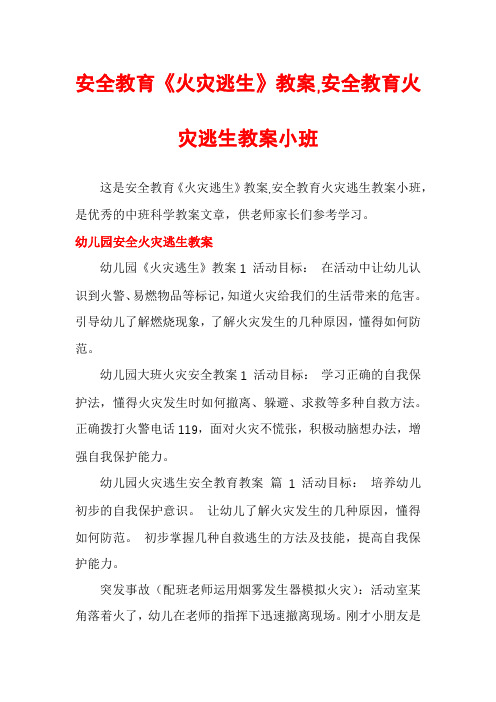 安全教育《火灾逃生》教案,安全教育火灾逃生教案小班

这是安全教育《火灾逃生》教案,安全教育火灾逃生教案小班，是优秀的中班科学教案文章，供老师家长们参考学习。

幼儿园安全火灾逃生教案

幼儿园《火灾逃生》教案 1 活动目标： 在活动中让幼儿认识到火警、易燃物品等标记，知道火灾给我们的生活带来的危害。引导幼儿了解燃烧现象，了解火灾发生的几种原因，懂得如何防范。

幼儿园大班火灾安全教案 1 活动目标： 学习正确的自我保护法，懂得火灾发生时如何撤离、躲避、求救等多种自救方法。正确拨打火警电话 119，面对火灾不慌张，积极动脑想办法，增强自我保护能力。

幼儿园火灾逃生安全教育教案 篇 1 活动目标： 培养幼儿初步的自我保护意识。 让幼儿了解火灾发生的几种原因，懂得如何防范。 初步掌握几种自救逃生的方法及技能，提高自我保护能力。

突发事故（配班老师运用烟雾发生器模拟火灾）：活动室某角落着火了，幼儿在老师的指挥下迅速撤离现场。刚才小朋友是